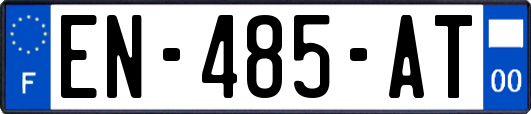 F
EN-485-AT
00